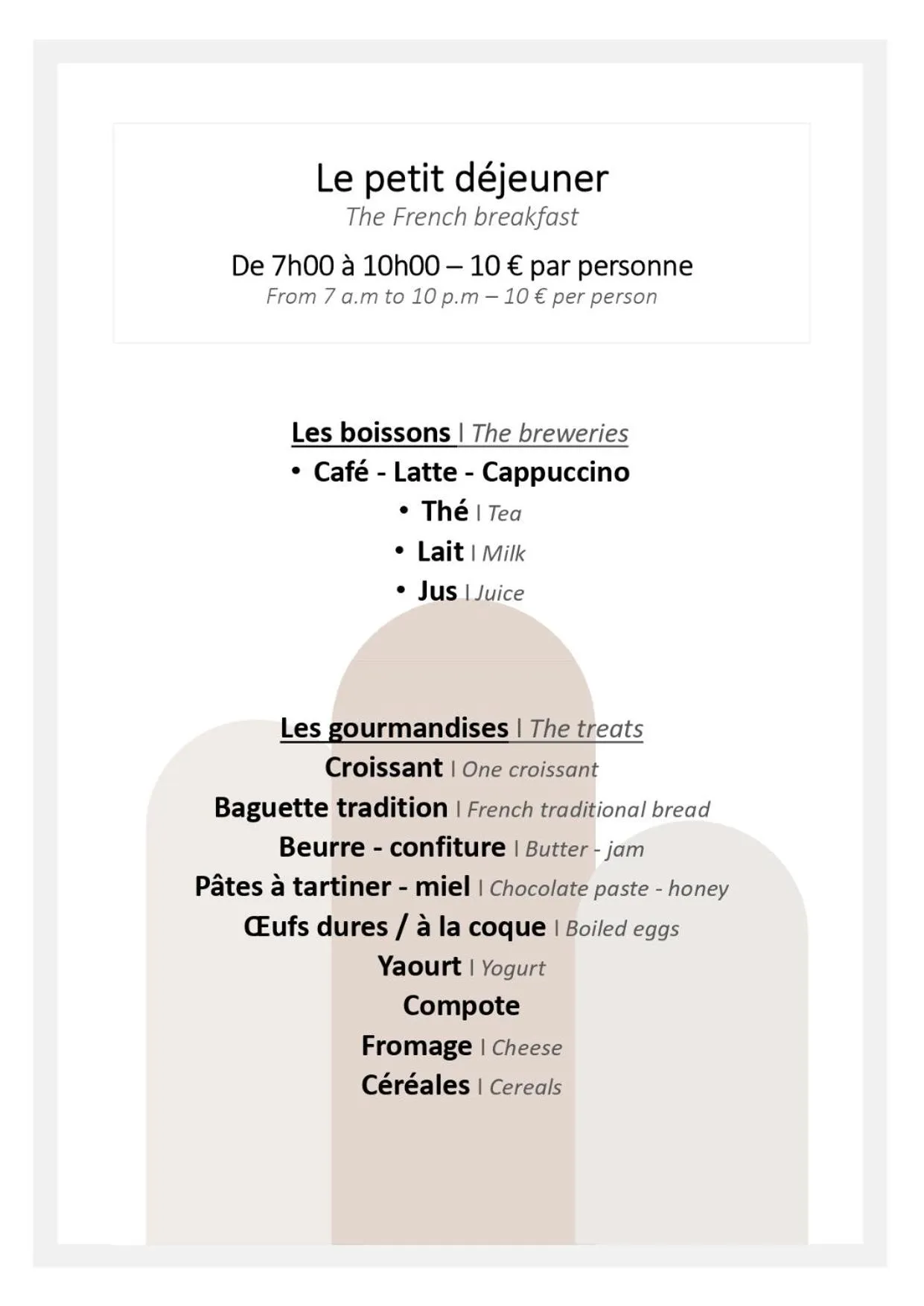 Le petit déjeuner
The French breakfast

De 7h00 à 10h00 – 10 € par personne
From 7 a.m to 10 p.m – 10 € per person

Les boissons I The breweries
• Café - Latte - Cappuccino
• Thé I Tea
• Lait I Milk
• Jus I Juice

Les gourmandises I The treats
Croissant I One croissant
Baguette tradition I French traditional bread
Beurre - confiture I Butter - jam
Pâtes à tartiner - miel I Chocolate paste - honey
Œufs dures / à la coque I Boiled eggs
Yaourt I Yogurt
Compote
Fromage I Cheese
Céréales I Cereals